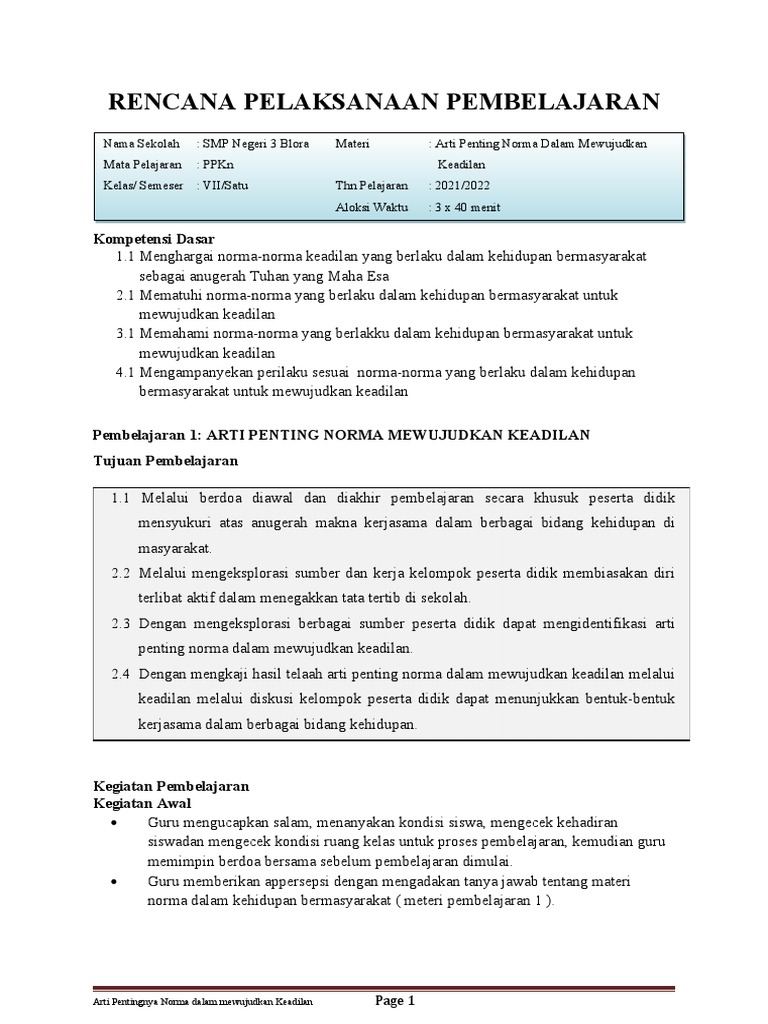 RENCANA PELAKSANAAN PEMBELAJARAN

| Nama Sekolah | : SMP Negeri 3 Blora | Materi | : Arti Penting Norma Dalam Mewujudkan Keadilan |
|---|---|---|---|
| Mata Pelajaran | : PPKn | | |
| Kelas/ Semeser | : VII/Satu | Thn Pelajaran | : 2021/2022 |
| | | Aloksi Waktu | : 3 x 40 menit |

Kompetensi Dasar
1.1 Menghargai norma-norma keadilan yang berlaku dalam kehidupan bermasyarakat sebagai anugerah Tuhan yang Maha Esa
2.1 Mematuhi norma-norma yang berlaku dalam kehidupan bermasyarakat untuk mewujudkan keadilan
3.1 Memahami norma-norma yang berlakku dalam kehidupan bermasyarakat untuk mewujudkan keadilan
4.1 Mengampanyekan perilaku sesuai norma-norma yang berlaku dalam kehidupan bermasyarakat untuk mewujudkan keadilan

Pembelajaran 1: ARTI PENTING NORMA MEWUJUDKAN KEADILAN
Tujuan Pembelajaran

1.1 Melalui berdoa diawal dan diakhir pembelajaran secara khusuk peserta didik mensyukuri atas anugerah makna kerjasama dalam berbagai bidang kehidupan di masyarakat.
2.2 Melalui mengeksplorasi sumber dan kerja kelompok peserta didik membiasakan diri terlibat aktif dalam menegakkan tata tertib di sekolah.
2.3 Dengan mengeksplorasi berbagai sumber peserta didik dapat mengidentifikasi arti penting norma dalam mewujudkan keadilan.
2.4 Dengan mengkaji hasil telaah arti penting norma dalam mewujudkan keadilan melalui keadilan melalui diskusi kelompok peserta didik dapat menunjukkan bentuk-bentuk kerjasama dalam berbagai bidang kehidupan.

Kegiatan Pembelajaran
Kegiatan Awal
• Guru mengucapkan salam, menanyakan kondisi siswa, mengecek kehadiran siswadan mengecek kondisi ruang kelas untuk proses pembelajaran, kemudian guru memimpin berdoa bersama sebelum pembelajaran dimulai.
• Guru memberikan appersepsi dengan mengadakan tanya jawab tentang materi norma dalam kehidupan bermasyarakat ( meteri pembelajaran 1 ).

Arti Pentingnya Norma dalam mewujudkan Keadilan Page 1